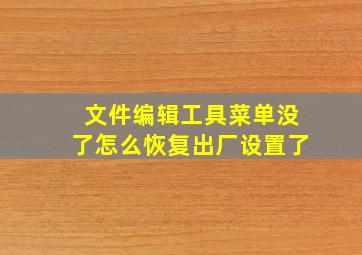 文件编辑工具菜单没了怎么恢复出厂设置了